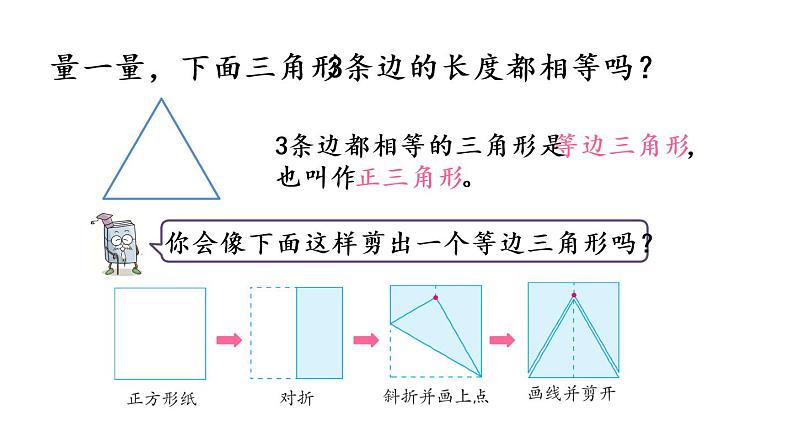 量一量，下面三角形3条边的长度都相等吗？

3条边都相等的三角形是等边三角形，也叫作正三角形。

你会像下面这样剪出一个等边三角形吗？

正方形纸

对折

斜折并画上点

画线并剪开